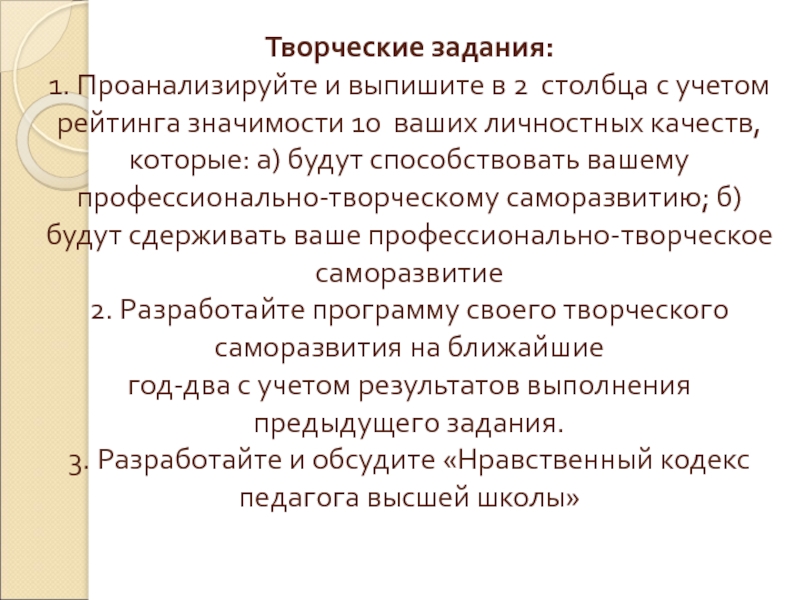 Творческие задания:

1. Проанализируйте и выпишите в 2 столбца с учетом рейтинга значимости 10 ваших личностных качеств, которые: а) будут способствовать вашему профессионально-творческому саморазвитию; б) будут сдерживать ваше профессионально-творческое саморазвитие

2. Разработайте программу своего творческого саморазвития на ближайшие год-два с учетом результатов выполнения предыдущего задания.

3. Разработайте и обсудите «Нравственный кодекс педагога высшей школы»